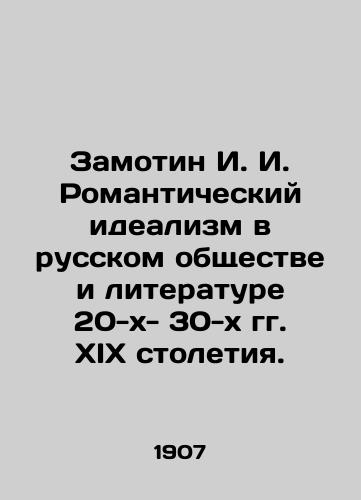 Замотин И. И. Романтический идеализм в русском обществе и литературе 20-х- 30-х гг. XIX столетия.

1907